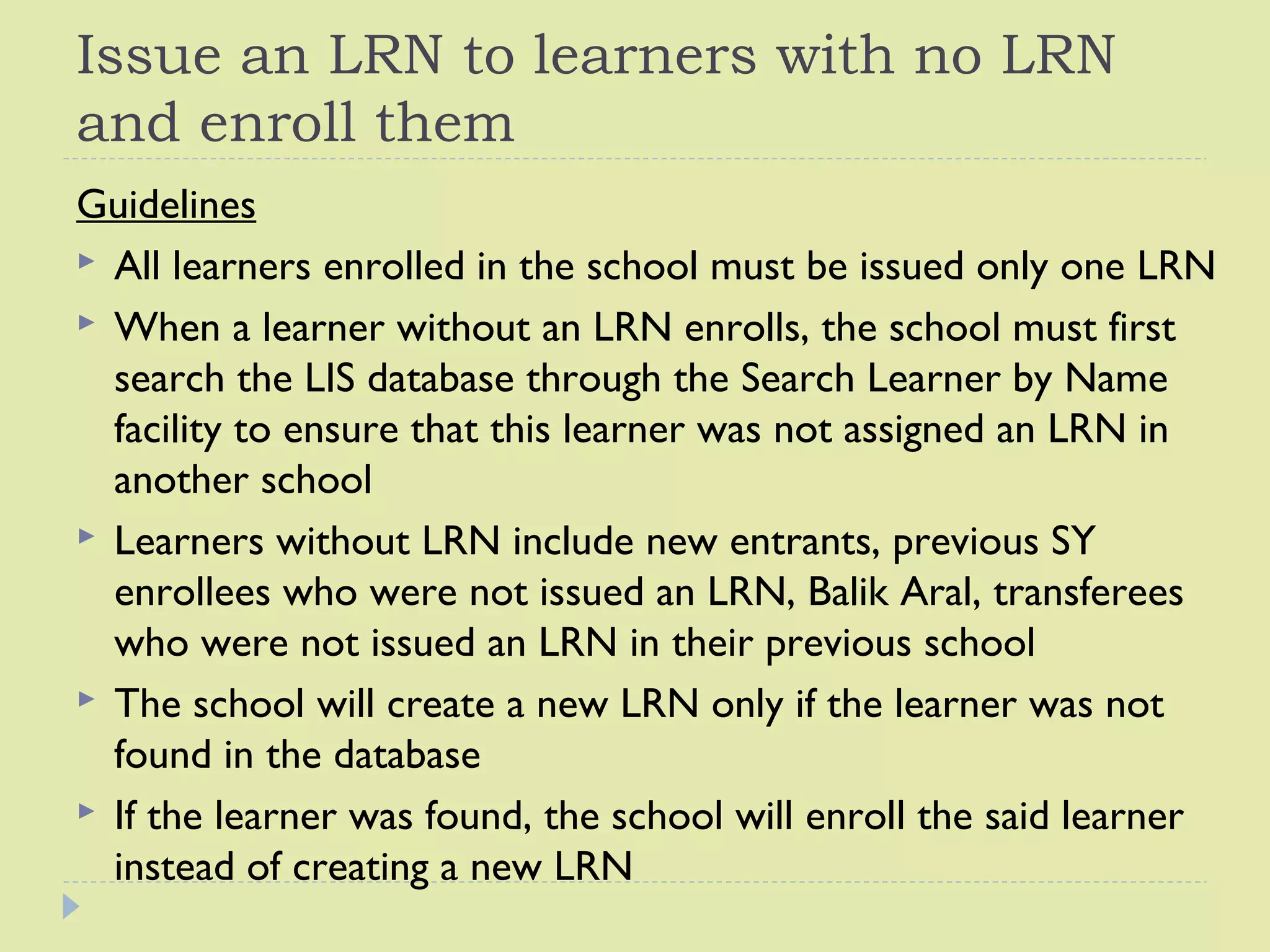 Issue an LRN to learners with no LRN and enroll them

Guidelines

All learners enrolled in the school must be issued only one LRN

When a learner without an LRN enrolls, the school must first search the LIS database through the Search Learner by Name facility to ensure that this learner was not assigned an LRN in another school

Learners without LRN include new entrants, previous SY enrollees who were not issued an LRN, Balik Aral, transferees who were not issued an LRN in their previous school

The school will create a new LRN only if the learner was not found in the database

If the learner was found, the school will enroll the said learner instead of creating a new LRN